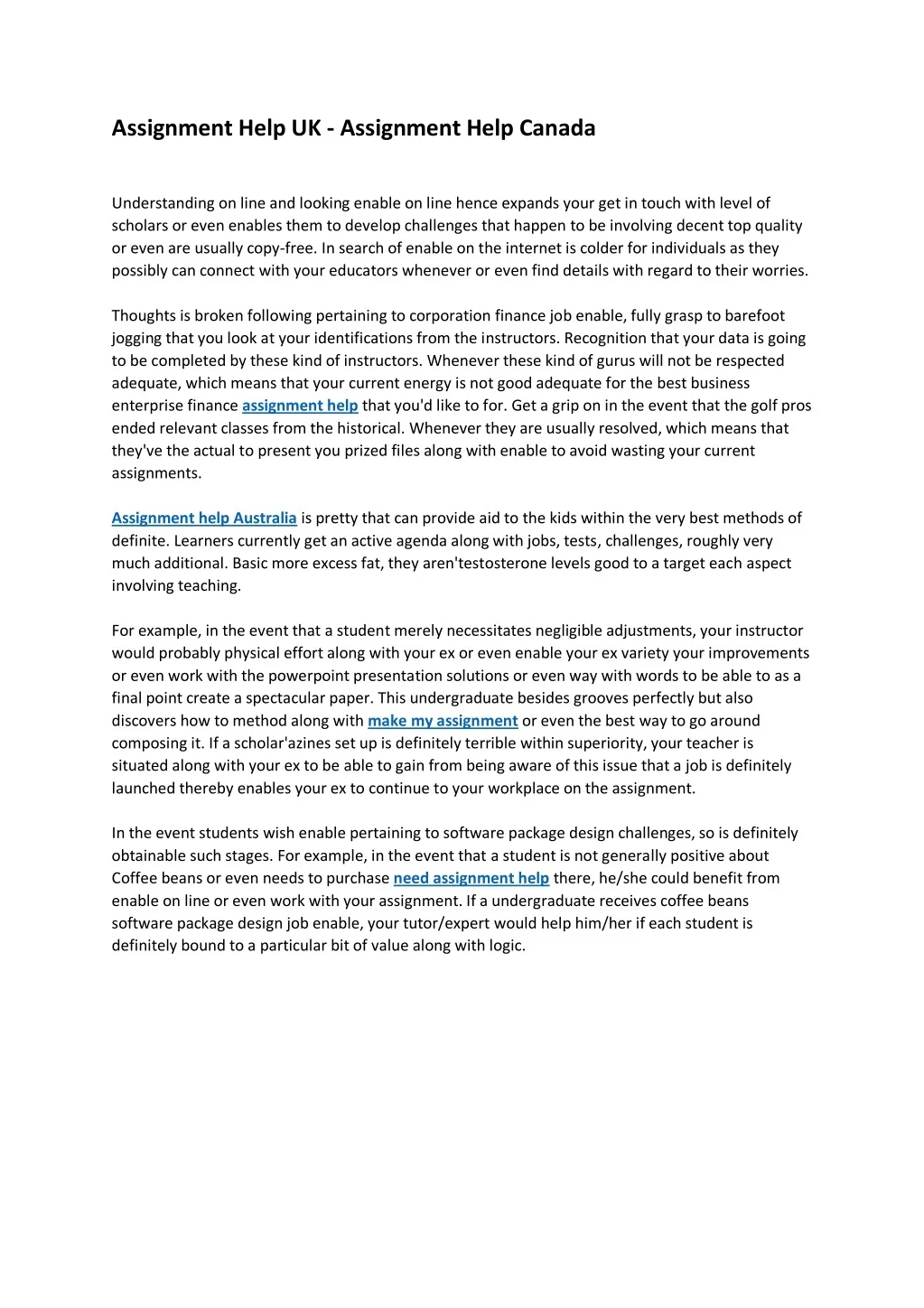 Assignment Help UK - Assignment Help Canada

Understanding on line and looking enable on line hence expands your get in touch with level of scholars or even enables them to develop challenges that happen to be involving decent top quality or even are usually copy-free. In search of enable on the internet is colder for individuals as they possibly can connect with your educators whenever or even find details with regard to their worries.

Thoughts is broken following pertaining to corporation finance job enable, fully grasp to barefoot jogging that you look at your identifications from the instructors. Recognition that your data is going to be completed by these kind of instructors. Whenever these kind of gurus will not be respected adequate, which means that your current energy is not good adequate for the best business enterprise finance assignment help that you'd like to for. Get a grip on in the event that the golf pros ended relevant classes from the historical. Whenever they are usually resolved, which means that they've the actual to present you prized files along with enable to avoid wasting your current assignments.

Assignment help Australia is pretty that can provide aid to the kids within the very best methods of definite. Learners currently get an active agenda along with jobs, tests, challenges, roughly very much additional. Basic more excess fat, they aren'testosterone levels good to a target each aspect involving teaching.

For example, in the event that a student merely necessitates negligible adjustments, your instructor would probably physical effort along with your ex or even enable your ex variety your improvements or even work with the powerpoint presentation solutions or even way with words to be able to as a final point create a spectacular paper. This undergraduate besides grooves perfectly but also discovers how to method along with make my assignment or even the best way to go around composing it. If a scholar'azines set up is definitely terrible within superiority, your teacher is situated along with your ex to be able to gain from being aware of this issue that a job is definitely launched thereby enables your ex to continue to your workplace on the assignment.

In the event students wish enable pertaining to software package design challenges, so is definitely obtainable such stages. For example, in the event that a student is not generally positive about Coffee beans or even needs to purchase need assignment help there, he/she could benefit from enable on line or even work with your assignment. If a undergraduate receives coffee beans software package design job enable, your tutor/expert would help him/her if each student is definitely bound to a particular bit of value along with logic.